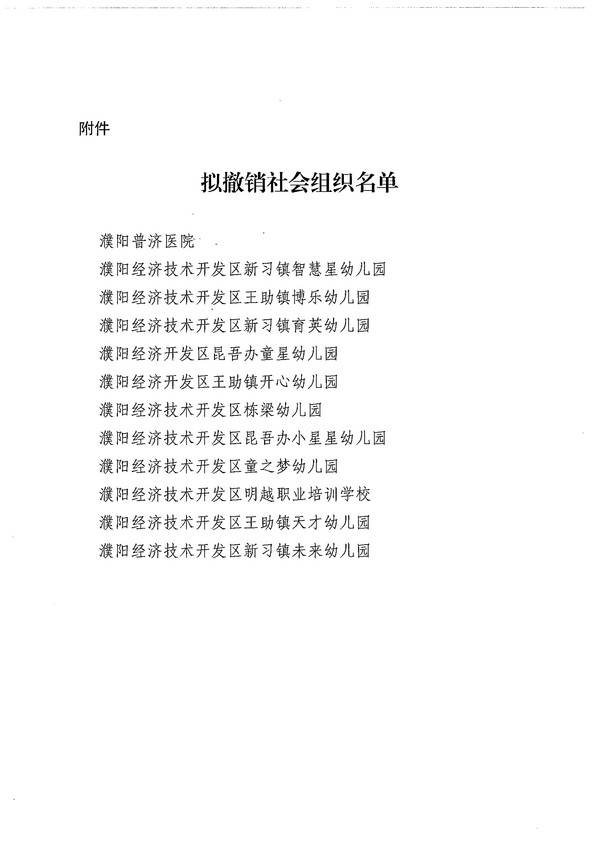 附件

拟撤销社会组织名单

濮阳普济医院
濮阳经济技术开发区新习镇智慧星幼儿园
濮阳经济技术开发区王助镇博乐幼儿园
濮阳经济技术开发区新习镇育英幼儿园
濮阳经济开发区昆吾办童星幼儿园
濮阳经济开发区王助镇开心幼儿园
濮阳经济技术开发区栋梁幼儿园
濮阳经济技术开发区昆吾办小星星幼儿园
濮阳经济技术开发区童之梦幼儿园
濮阳经济技术开发区明越职业培训学校
濮阳经济技术开发区王助镇天才幼儿园
濮阳经济技术开发区新习镇未来幼儿园